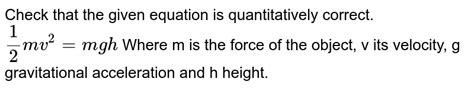 Check that the given equation is quantitatively correct.
$\frac{1}{2}mv^2 = mgh$ Where m is the force of the object, v its velocity, g gravitational acceleration and h height.